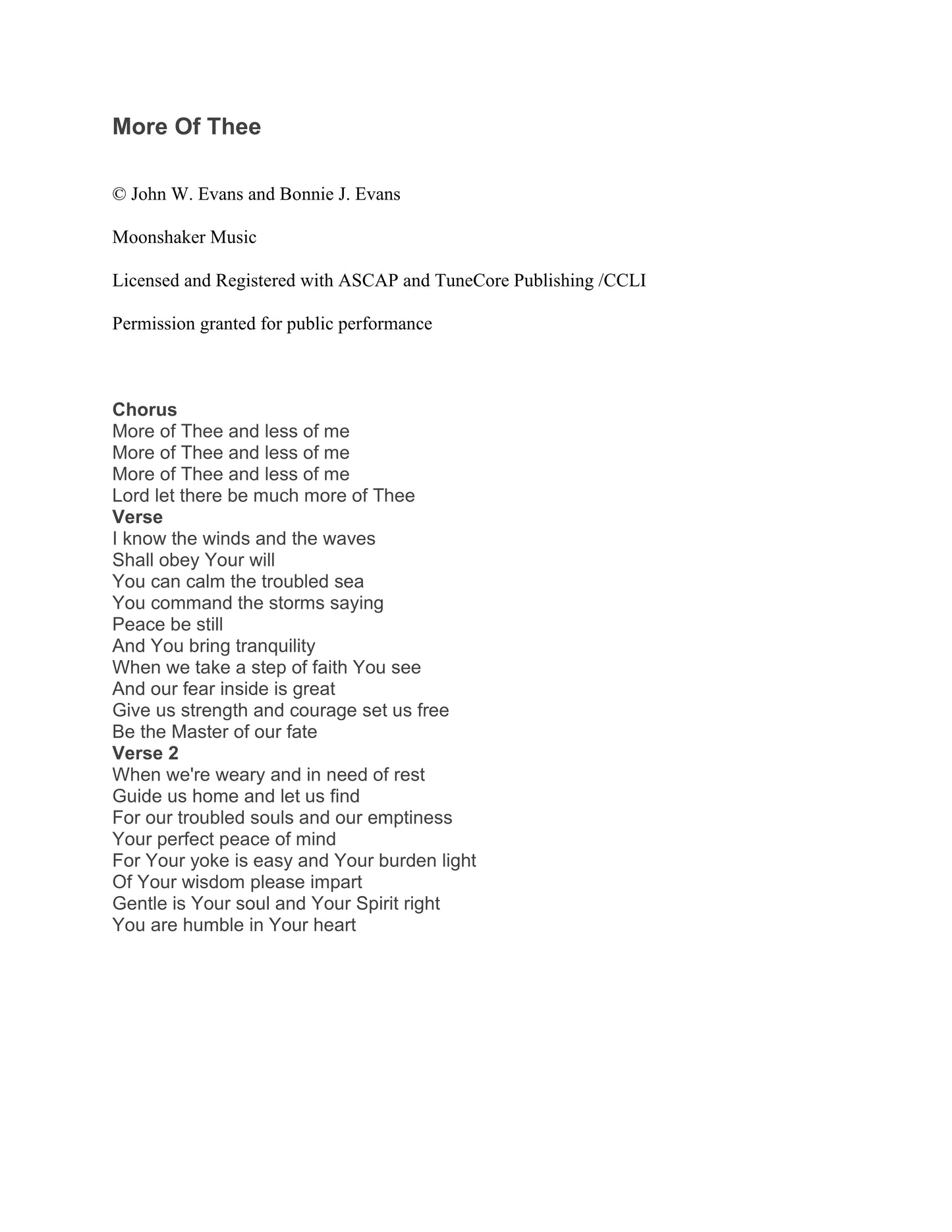 More Of Thee

© John W. Evans and Bonnie J. Evans

Moonshaker Music

Licensed and Registered with ASCAP and TuneCore Publishing /CCLI

Permission granted for public performance

Chorus
More of Thee and less of me
More of Thee and less of me
More of Thee and less of me
Lord let there be much more of Thee
Verse
I know the winds and the waves
Shall obey Your will
You can calm the troubled sea
You command the storms saying
Peace be still
And You bring tranquility
When we take a step of faith You see
And our fear inside is great
Give us strength and courage set us free
Be the Master of our fate
Verse 2
When we're weary and in need of rest
Guide us home and let us find
For our troubled souls and our emptiness
Your perfect peace of mind
For Your yoke is easy and Your burden light
Of Your wisdom please impart
Gentle is Your soul and Your Spirit right
You are humble in Your heart